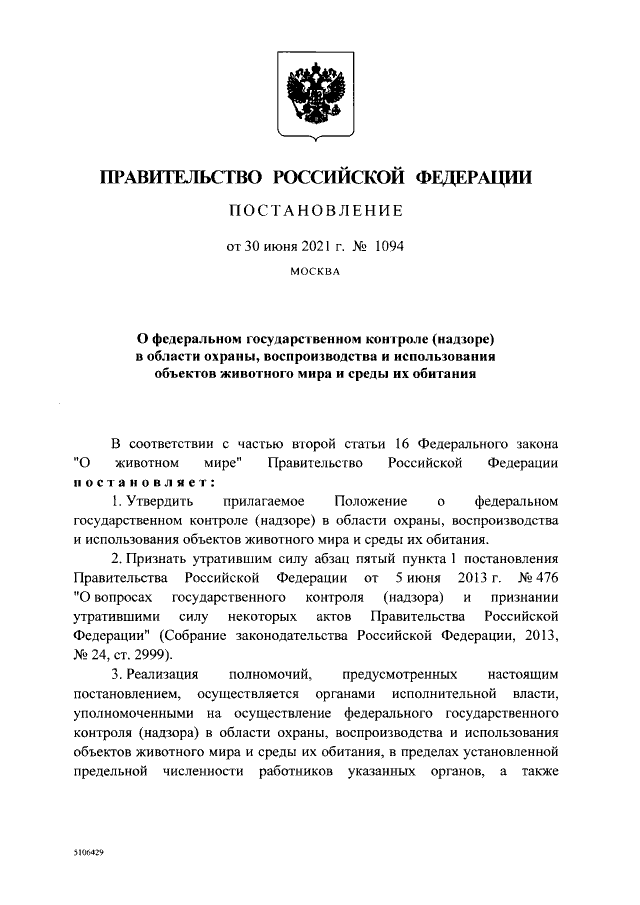 ПРАВИТЕЛЬСТВО РОССИЙСКОЙ ФЕДЕРАЦИИ

ПОСТАНОВЛЕНИЕ

от 30 июня 2021 г. № 1094

МОСКВА

О федеральном государственном контроле (надзоре) в области охраны, воспроизводства и использования объектов животного мира и среды их обитания

В соответствии с частью второй статьи 16 Федерального закона "О животном мире" Правительство Российской Федерации постановляет:

1. Утвердить прилагаемое Положение о федеральном государственном контроле (надзоре) в области охраны, воспроизводства и использования объектов животного мира и среды их обитания.

2. Признать утратившим силу абзац пятый пункта 1 постановления Правительства Российской Федерации от 5 июня 2013 г. № 476 "О вопросах государственного контроля (надзора) и признании утратившими силу некоторых актов Правительства Российской Федерации" (Собрание законодательства Российской Федерации, 2013, № 24, ст. 2999).

3. Реализация полномочий, предусмотренных настоящим постановлением, осуществляется органами исполнительной власти, уполномоченными на осуществление федерального государственного контроля (надзора) в области охраны, воспроизводства и использования объектов животного мира и среды их обитания, в пределах установленной предельной численности работников указанных органов, а также

5106429